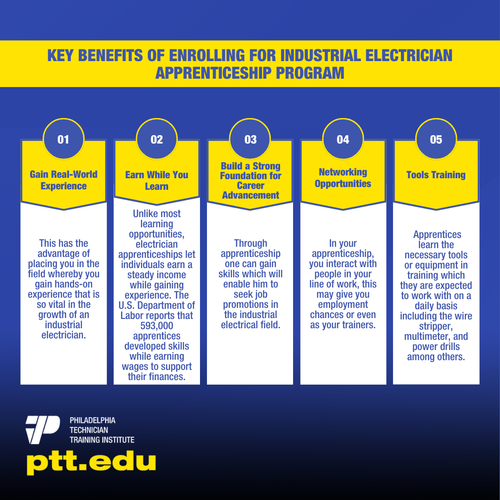 KEY BENEFITS OF ENROLLING FOR INDUSTRIAL ELECTRICIAN APPRENTICESHIP PROGRAM

01

Gain Real-World Experience

This has the advantage of placing you in the field whereby you gain hands-on experience that is so vital in the growth of an industrial electrician.

02

Earn While You Learn

Unlike most learning opportunities, electrician apprenticeships let individuals earn a steady income while gaining experience. The U.S. Department of Labor reports that 593,000 apprentices developed skills while earning wages to support their finances.

03

Build a Strong Foundation for Career Advancement

Through apprenticeship one can gain skills which will enable him to seek job promotions in the industrial electrical field.

04

Networking Opportunities

In your apprenticeship, you interact with people in your line of work, this may give you employment chances or even as your trainers.

05

Tools Training

Apprentices learn the necessary tools or equipment in training which they are expected to work with on a daily basis including the wire stripper, multimeter, and power drills among others.

PHILADELPHIA TECHNICIAN TRAINING INSTITUTE

ptt.edu